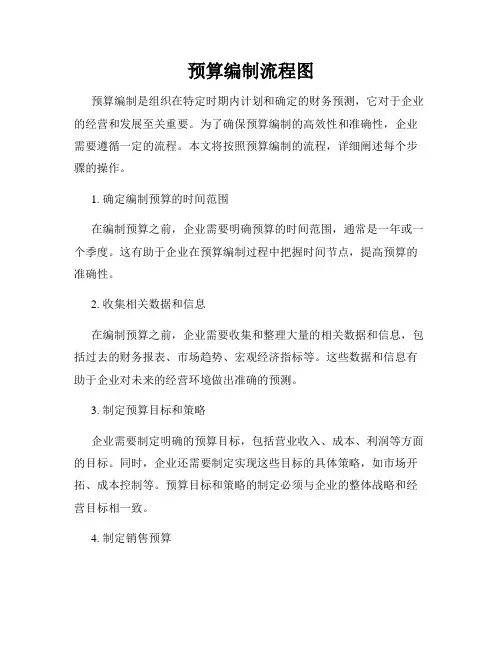 预算编制流程图

预算编制是组织在特定时期内计划和确定的财务预测，它对于企业的经营和发展至关重要。为了确保预算编制的高效性和准确性，企业需要遵循一定的流程。本文将按照预算编制的流程，详细阐述每个步骤的操作。

1. 确定编制预算的时间范围

在编制预算之前，企业需要明确预算的时间范围，通常是一年或一个季度。这有助于企业在预算编制过程中把握时间节点，提高预算的准确性。

2. 收集相关数据和信息

在编制预算之前，企业需要收集和整理大量的相关数据和信息，包括过去的财务报表、市场趋势、宏观经济指标等。这些数据和信息有助于企业对未来的经营环境做出准确的预测。

3. 制定预算目标和策略

企业需要制定明确的预算目标，包括营业收入、成本、利润等方面的目标。同时，企业还需要制定实现这些目标的具体策略，如市场开拓、成本控制等。预算目标和策略的制定必须与企业的整体战略和经营目标相一致。

4. 制定销售预算